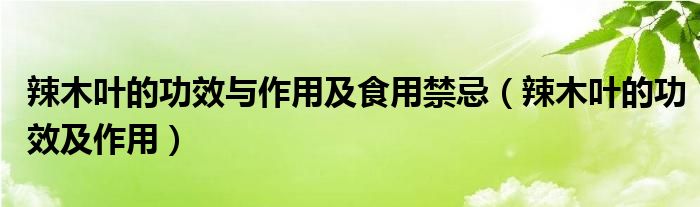 辣木叶的功效与作用及食用禁忌（辣木叶的功效及作用）